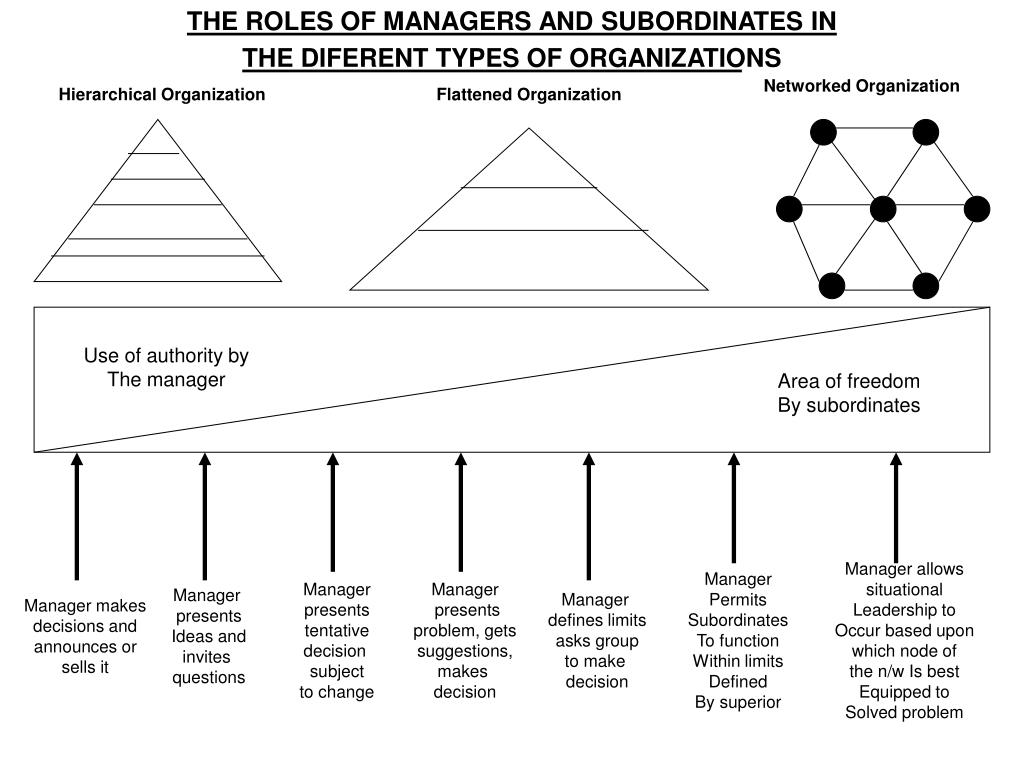 THE ROLES OF MANAGERS AND SUBORDINATES IN THE DIFERENT TYPES OF ORGANIZATIONS

Hierarchical Organization

Flattened Organization

Networked Organization

Use of authority by The manager

Area of freedom By subordinates

Manager makes decisions and announces or sells it

Manager presents Ideas and invites questions

Manager presents tentative decision subject to change

Manager presents problem, gets suggestions, makes decision

Manager defines limits asks group to make decision

Manager Permits Subordinates To function Within limits Defined By superior

Manager allows situational Leadership to Occur based upon which node of the n/w Is best Equipped to Solved problem